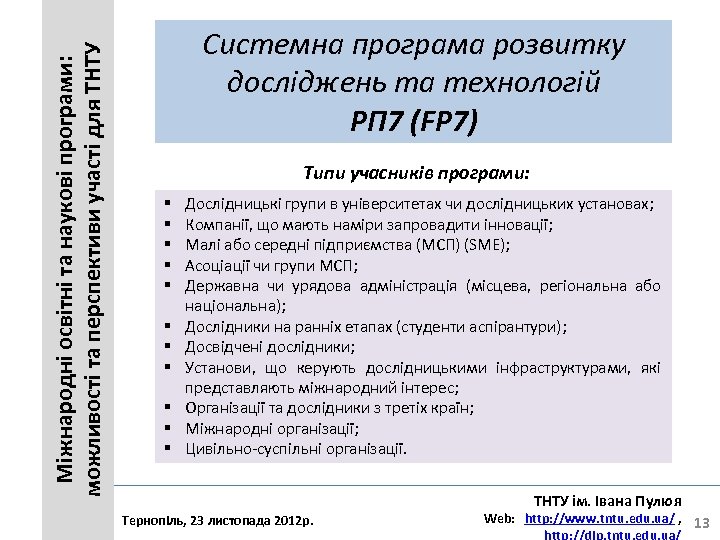 Міжнародні освітні та наукові програми: можливості та перспективи участі для ТНТУ

Системна програма розвитку досліджень та технологій
РП7 (FP7)

Типи учасників програми:

▪ Дослідницькі групи в університетах чи дослідницьких установах;
▪ Компанії, що мають наміри запровадити інновації;
▪ Малі або середні підприємства (МСП) (SME);
▪ Асоціації чи групи МСП;
▪ Державна чи урядова адміністрація (місцева, регіональна або національна);
▪ Дослідники на ранніх етапах (студенти аспірантури);
▪ Досвідчені дослідники;
▪ Установи, що керують дослідницькими інфраструктурами, які представляють міжнародний інтерес;
▪ Організації та дослідники з третіх країн;
▪ Міжнародні організації;
▪ Цивільно-суспільні організації.

Тернопіль, 23 листопада 2012р.

ТНТУ ім. Івана Пулюя
Web: http://www.tntu.edu.ua/ , http://dlp.tntu.edu.ua/

13